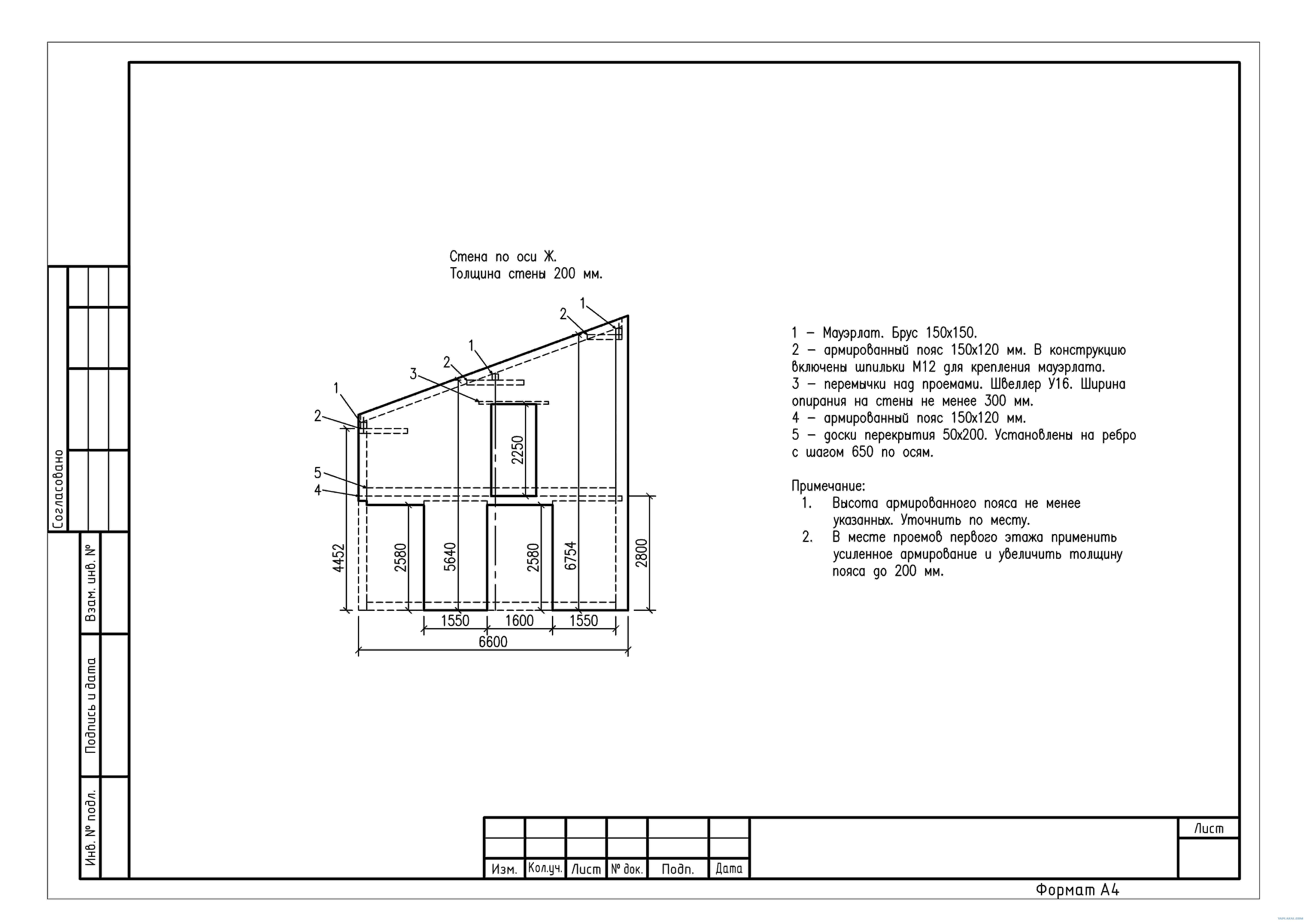 Согласовано

Взам. инв. №

Подпись и дата

Инв. № подл.

Стена по оси Ж.
Толщина стены 200 мм.

1
2
1
2
3
1
2
5
4

2250
4452
2580
5640
2580
6754
2800
1550
1600
1550
6600

1 – Мауэрлат. Брус 150х150.
2 – армированный пояс 150х120 мм. В конструкцию включены шпильки М12 для крепления мауэрлата.
3 – перемычки над проемами. Швеллер У16. Ширина опирания на стены не менее 300 мм.
4 – армированный пояс 150х120 мм.
5 – доски перекрытия 50х200. Установлены на ребро с шагом 650 по осям.

Примечание:
1. Высота армированного пояса не менее указанных. Уточнить по месту.
2. В месте проемов первого этажа применить усиленное армирование и увеличить толщину пояса до 200 мм.

| Изм. | Кол.уч. | Лист | № док. | Подп. | Дата |

Лист

Формат А4